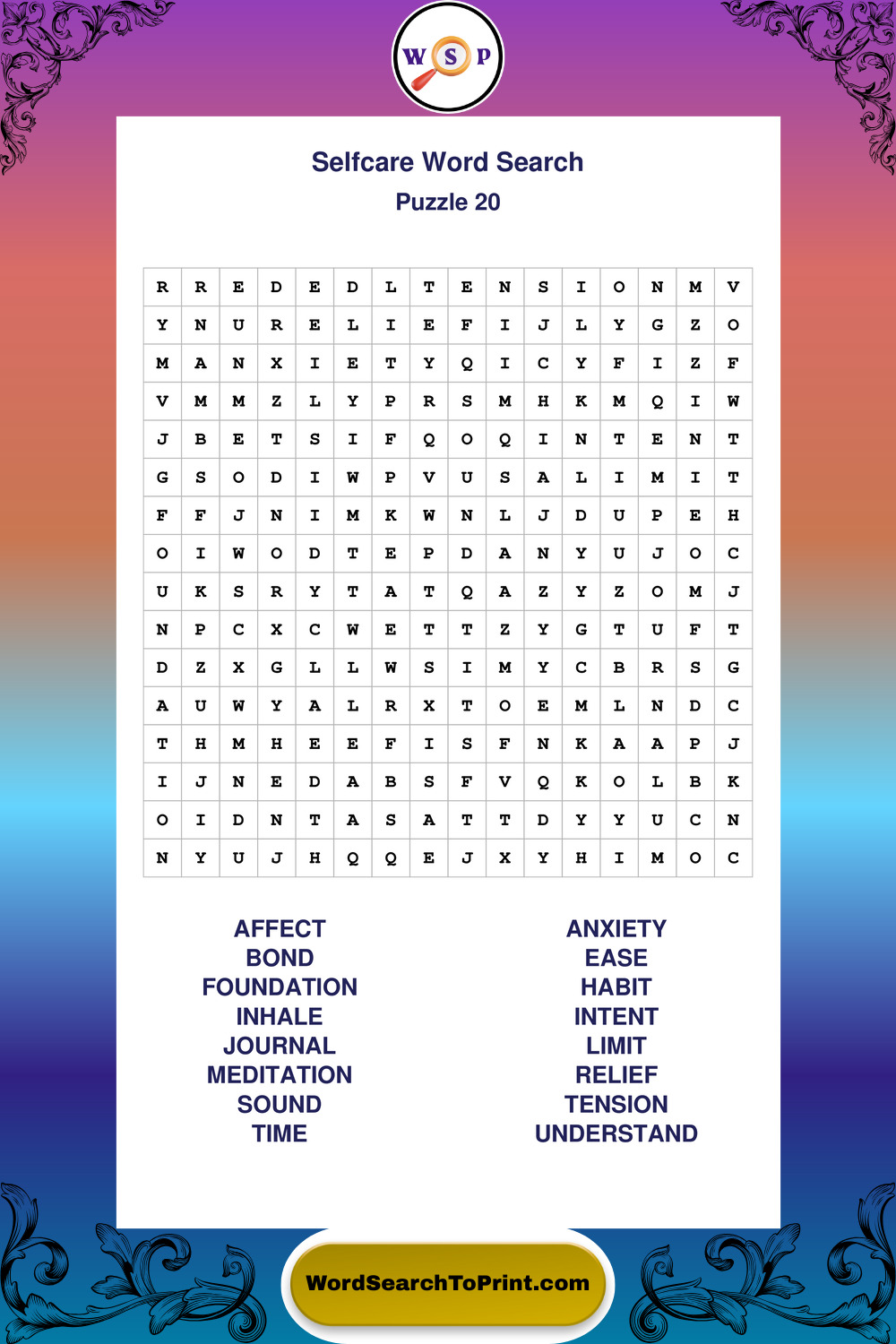 W S P

Selfcare Word Search
Puzzle 20

| R | R | E | D | E | D | L | T | E | N | S | I | O | N | M | V |
|---|---|---|---|---|---|---|---|---|---|---|---|---|---|---|---|
| Y | N | U | R | E | L | I | E | F | I | J | L | Y | G | Z | O |
| M | A | N | X | I | E | T | Y | Q | I | C | Y | F | I | Z | F |
| V | M | M | Z | L | Y | P | R | S | M | H | K | M | Q | I | W |
| J | B | E | T | S | I | F | Q | O | Q | I | N | T | E | N | T |
| G | S | O | D | I | W | P | V | U | S | A | L | I | M | I | T |
| F | F | J | N | I | M | K | W | N | L | J | D | U | P | E | H |
| O | I | W | O | D | T | E | P | D | A | N | Y | U | J | O | C |
| U | K | S | R | Y | T | A | T | Q | A | Z | Y | Z | O | M | J |
| N | P | C | X | C | W | E | T | T | Z | Y | G | T | U | F | T |
| D | Z | X | G | L | L | W | S | I | M | Y | C | B | R | S | G |
| A | U | W | Y | A | L | R | X | T | O | E | M | L | N | D | C |
| T | H | M | H | E | E | F | I | S | F | N | K | A | A | P | J |
| I | J | N | E | D | A | B | S | F | V | Q | K | O | L | B | K |
| O | I | D | N | T | A | S | A | T | T | D | Y | Y | U | C | N |
| N | Y | U | J | H | Q | Q | E | J | X | Y | H | I | M | O | C |

AFFECT
BOND
FOUNDATION
INHALE
JOURNAL
MEDITATION
SOUND
TIME

ANXIETY
EASE
HABIT
INTENT
LIMIT
RELIEF
TENSION
UNDERSTAND

WordSearchToPrint.com